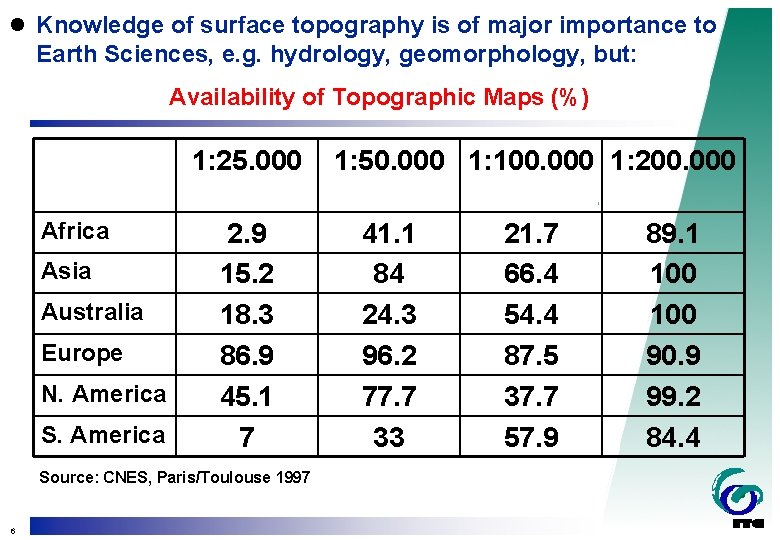 • Knowledge of surface topography is of major importance to Earth Sciences, e.g. hydrology, geomorphology, but:

Availability of Topographic Maps (%)

|  | 1:25.000 | 1:50.000 | 1:100.000 | 1:200.000 |
|---|---|---|---|---|
| Africa | 2.9 | 41.1 | 21.7 | 89.1 |
| Asia | 15.2 | 84 | 66.4 | 100 |
| Australia | 18.3 | 24.3 | 54.4 | 100 |
| Europe | 86.9 | 96.2 | 87.5 | 90.9 |
| N. America | 45.1 | 77.7 | 37.7 | 99.2 |
| S. America | 7 | 33 | 57.9 | 84.4 |

Source: CNES, Paris/Toulouse 1997

6